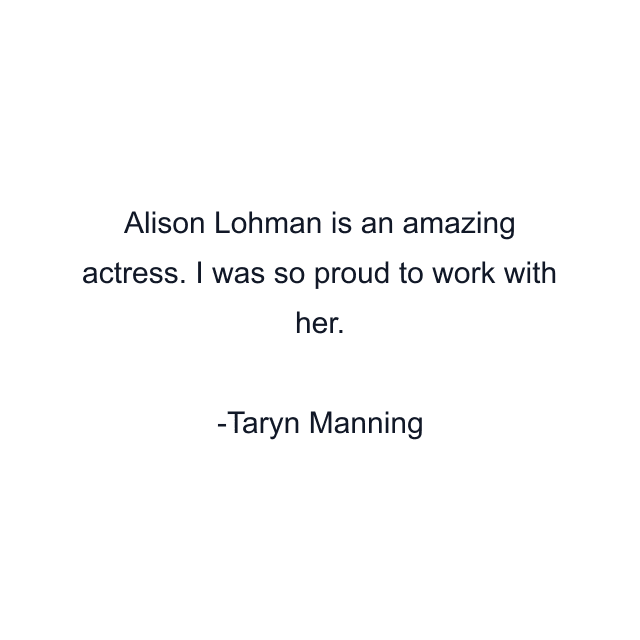 Alison Lohman is an amazing actress. I was so proud to work with her.

-Taryn Manning